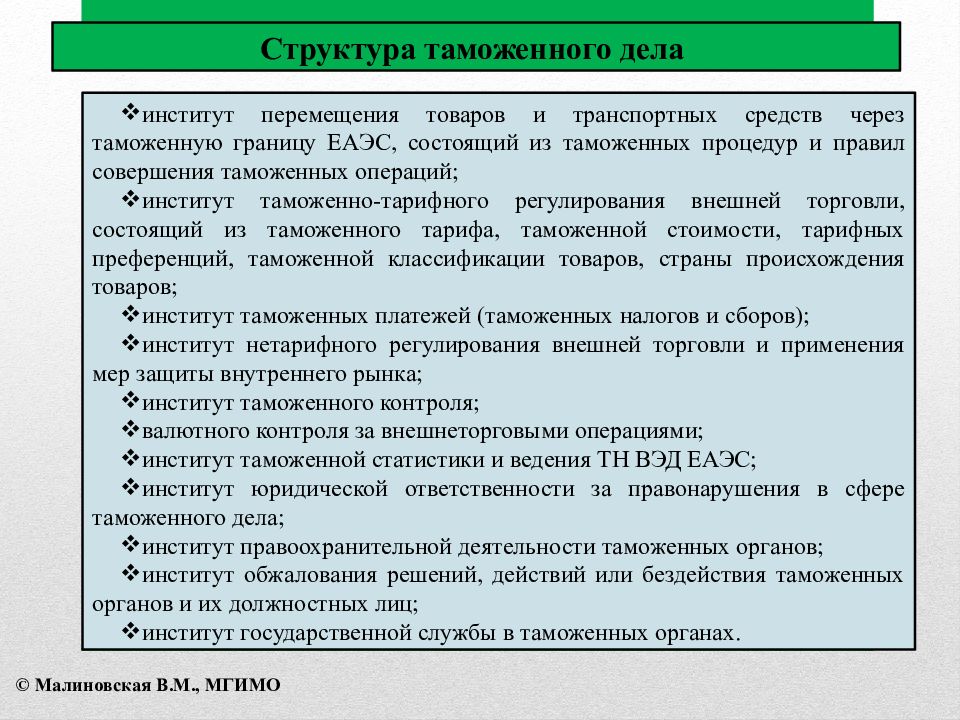 Структура таможенного дела

❖институт перемещения товаров и транспортных средств через таможенную границу ЕАЭС, состоящий из таможенных процедур и правил совершения таможенных операций;
❖институт таможенно-тарифного регулирования внешней торговли, состоящий из таможенного тарифа, таможенной стоимости, тарифных преференций, таможенной классификации товаров, страны происхождения товаров;
❖институт таможенных платежей (таможенных налогов и сборов);
❖институт нетарифного регулирования внешней торговли и применения мер защиты внутреннего рынка;
❖институт таможенного контроля;
❖валютного контроля за внешнеторговыми операциями;
❖институт таможенной статистики и ведения ТН ВЭД ЕАЭС;
❖институт юридической ответственности за правонарушения в сфере таможенного дела;
❖институт правоохранительной деятельности таможенных органов;
❖институт обжалования решений, действий или бездействия таможенных органов и их должностных лиц;
❖институт государственной службы в таможенных органах.

© Малиновская В.М., МГИМО